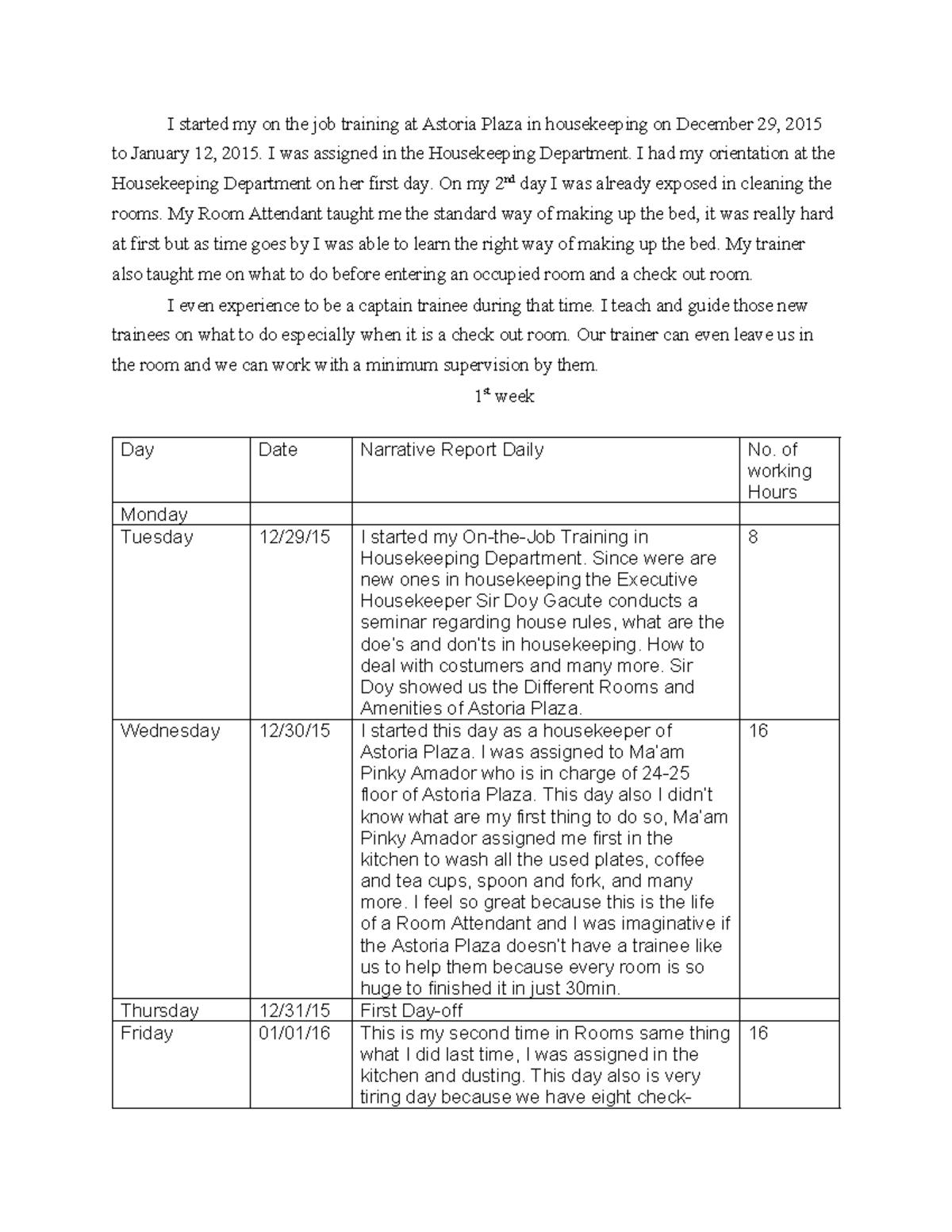 I started my on the job training at Astoria Plaza in housekeeping on December 29, 2015 to January 12, 2015. I was assigned in the Housekeeping Department. I had my orientation at the Housekeeping Department on her first day. On my 2$^{nd}$ day I was already exposed in cleaning the rooms. My Room Attendant taught me the standard way of making up the bed, it was really hard at first but as time goes by I was able to learn the right way of making up the bed. My trainer also taught me on what to do before entering an occupied room and a check out room.

I even experience to be a captain trainee during that time. I teach and guide those new trainees on what to do especially when it is a check out room. Our trainer can even leave us in the room and we can work with a minimum supervision by them.

1$^{st}$ week

| Day | Date | Narrative Report Daily | No. of working Hours |
|---|---|---|---|
| Monday | | | |
| Tuesday | 12/29/15 | I started my On-the-Job Training in Housekeeping Department. Since were are new ones in housekeeping the Executive Housekeeper Sir Doy Gacute conducts a seminar regarding house rules, what are the doe's and don'ts in housekeeping. How to deal with costumers and many more. Sir Doy showed us the Different Rooms and Amenities of Astoria Plaza. | 8 |
| Wednesday | 12/30/15 | I started this day as a housekeeper of Astoria Plaza. I was assigned to Ma'am Pinky Amador who is in charge of 24-25 floor of Astoria Plaza. This day also I didn't know what are my first thing to do so, Ma'am Pinky Amador assigned me first in the kitchen to wash all the used plates, coffee and tea cups, spoon and fork, and many more. I feel so great because this is the life of a Room Attendant and I was imaginative if the Astoria Plaza doesn't have a trainee like us to help them because every room is so huge to finished it in just 30min. | 16 |
| Thursday | 12/31/15 | First Day-off | |
| Friday | 01/01/16 | This is my second time in Rooms same thing what I did last time, I was assigned in the kitchen and dusting. This day also is very tiring day because we have eight check- | 16 |